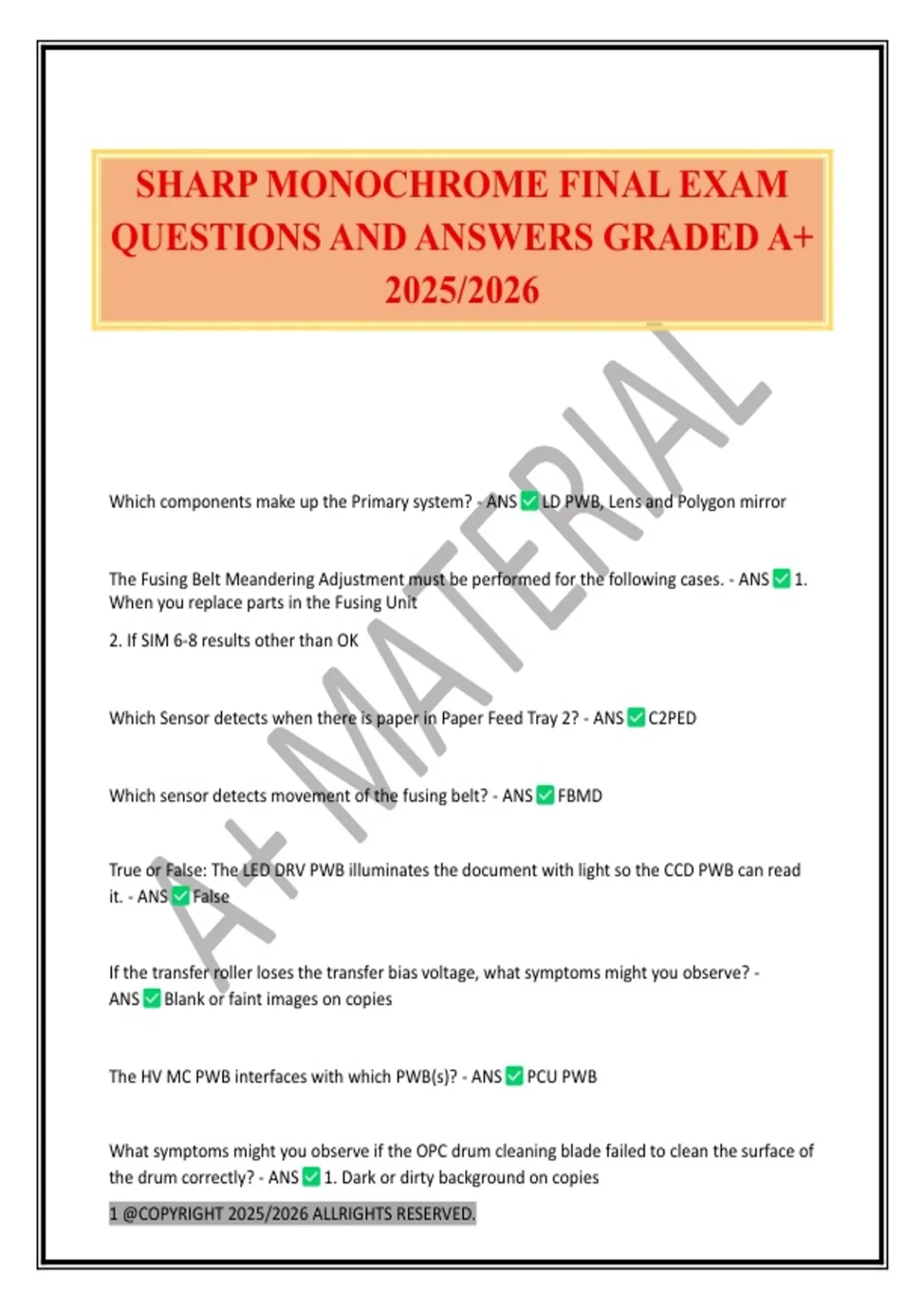 SHARP MONOCHROME FINAL EXAM QUESTIONS AND ANSWERS GRADED A+ 2025/2026

A+ MATERIAL

Which components make up the Primary system? - ANS ✅ LD PWB, Lens and Polygon mirror

The Fusing Belt Meandering Adjustment must be performed for the following cases. - ANS ✅ 1. When you replace parts in the Fusing Unit

2. If SIM 6-8 results other than OK

Which Sensor detects when there is paper in Paper Feed Tray 2? - ANS ✅ C2PED

Which sensor detects movement of the fusing belt? - ANS ✅ FBMD

True or False: The LED DRV PWB illuminates the document with light so the CCD PWB can read it. - ANS ✅ False

If the transfer roller loses the transfer bias voltage, what symptoms might you observe? - ANS ✅ Blank or faint images on copies

The HV MC PWB interfaces with which PWB(s)? - ANS ✅ PCU PWB

What symptoms might you observe if the OPC drum cleaning blade failed to clean the surface of the drum correctly? - ANS ✅ 1. Dark or dirty background on copies

1 @COPYRIGHT 2025/2026 ALLRIGHTS RESERVED.